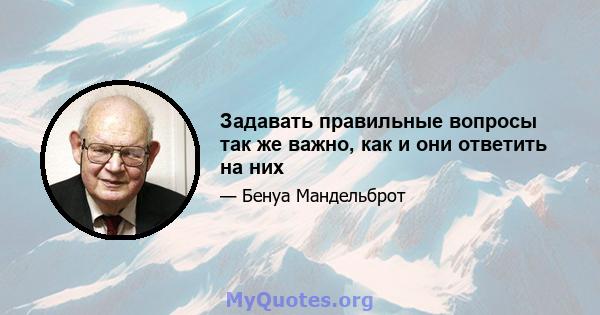 Задавать правильные вопросы так же важно, как и они ответить на них

— Бенуа Мандельброт

MyQuotes.org